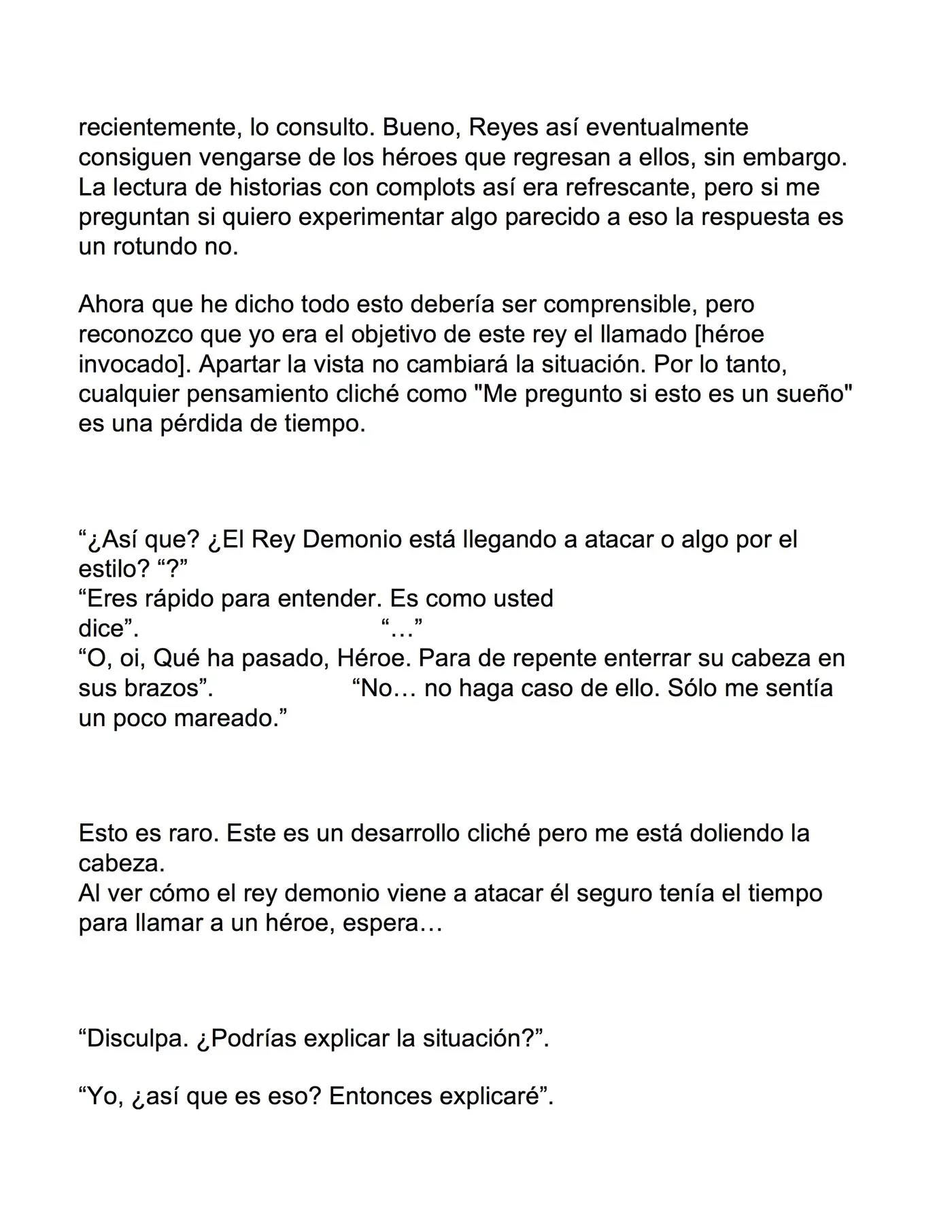 recientemente, lo consulto. Bueno, Reyes así eventualmente consiguen vengarse de los héroes que regresan a ellos, sin embargo. La lectura de historias con complots así era refrescante, pero si me preguntan si quiero experimentar algo parecido a eso la respuesta es un rotundo no.

Ahora que he dicho todo esto debería ser comprensible, pero reconozco que yo era el objetivo de este rey el llamado [héroe invocado]. Apartar la vista no cambiará la situación. Por lo tanto, cualquier pensamiento cliché como "Me pregunto si esto es un sueño" es una pérdida de tiempo.

"¿Así que? ¿El Rey Demonio está llegando a atacar o algo por el estilo? "?"
"Eres rápido para entender. Es como usted dice". "…"
"O, oi, Qué ha pasado, Héroe. Para de repente enterrar su cabeza en sus brazos". "No… no haga caso de ello. Sólo me sentía un poco mareado."

Esto es raro. Este es un desarrollo cliché pero me está doliendo la cabeza.
Al ver cómo el rey demonio viene a atacar él seguro tenía el tiempo para llamar a un héroe, espera…

"Disculpa. ¿Podrías explicar la situación?".

"Yo, ¿así que es eso? Entonces explicaré".